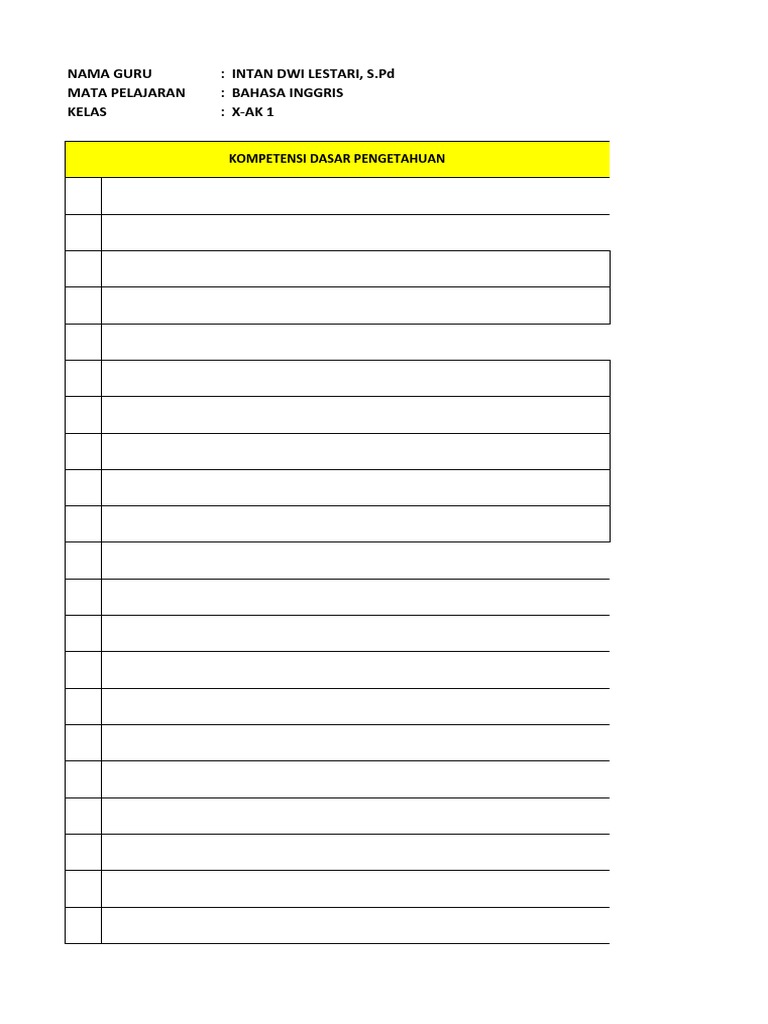 NAMA GURU : INTAN DWI LESTARI, S.Pd
MATA PELAJARAN : BAHASA INGGRIS
KELAS : X-AK 1

KOMPETENSI DASAR PENGETAHUAN